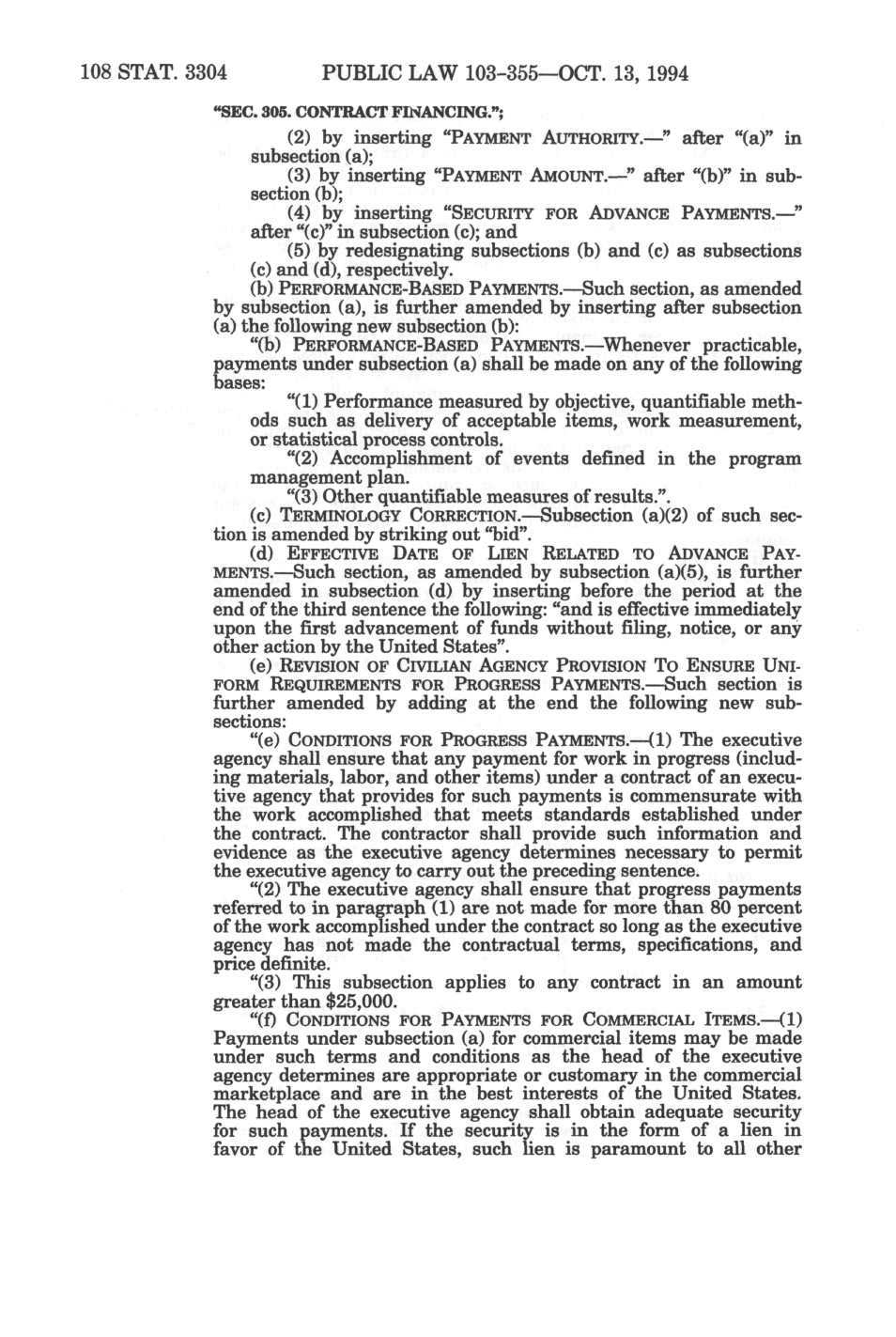 108 STAT. 3304 PUBLIC LAW 103-355—OCT. 13, 1994

"SEC. 305. CONTRACT FINANCING.";

(2) by inserting "PAYMENT AUTHORITY.—" after "(a)" in subsection (a);

(3) by inserting "PAYMENT AMOUNT.—" after "(b)" in subsection (b);

(4) by inserting "SECURITY FOR ADVANCE PAYMENTS.—" after "(c)" in subsection (c); and

(5) by redesignating subsections (b) and (c) as subsections (c) and (d), respectively.

(b) PERFORMANCE-BASED PAYMENTS.—Such section, as amended by subsection (a), is further amended by inserting after subsection (a) the following new subsection (b):

"(b) PERFORMANCE-BASED PAYMENTS.—Whenever practicable, payments under subsection (a) shall be made on any of the following bases:

"(1) Performance measured by objective, quantifiable methods such as delivery of acceptable items, work measurement, or statistical process controls.

"(2) Accomplishment of events defined in the program management plan.

"(3) Other quantifiable measures of results.".

(c) TERMINOLOGY CORRECTION.—Subsection (a)(2) of such section is amended by striking out "bid".

(d) EFFECTIVE DATE OF LIEN RELATED TO ADVANCE PAYMENTS.—Such section, as amended by subsection (a)(5), is further amended in subsection (d) by inserting before the period at the end of the third sentence the following: "and is effective immediately upon the first advancement of funds without filing, notice, or any other action by the United States".

(e) REVISION OF CIVILIAN AGENCY PROVISION TO ENSURE UNIFORM REQUIREMENTS FOR PROGRESS PAYMENTS.—Such section is further amended by adding at the end the following new subsections:

"(e) CONDITIONS FOR PROGRESS PAYMENTS.—(1) The executive agency shall ensure that any payment for work in progress (including materials, labor, and other items) under a contract of an executive agency that provides for such payments is commensurate with the work accomplished that meets standards established under the contract. The contractor shall provide such information and evidence as the executive agency determines necessary to permit the executive agency to carry out the preceding sentence.

"(2) The executive agency shall ensure that progress payments referred to in paragraph (1) are not made for more than 80 percent of the work accomplished under the contract so long as the executive agency has not made the contractual terms, specifications, and price definite.

"(3) This subsection applies to any contract in an amount greater than $25,000.

"(f) CONDITIONS FOR PAYMENTS FOR COMMERCIAL ITEMS.—(1) Payments under subsection (a) for commercial items may be made under such terms and conditions as the head of the executive agency determines are appropriate or customary in the commercial marketplace and are in the best interests of the United States. The head of the executive agency shall obtain adequate security for such payments. If the security is in the form of a lien in favor of the United States, such lien is paramount to all other